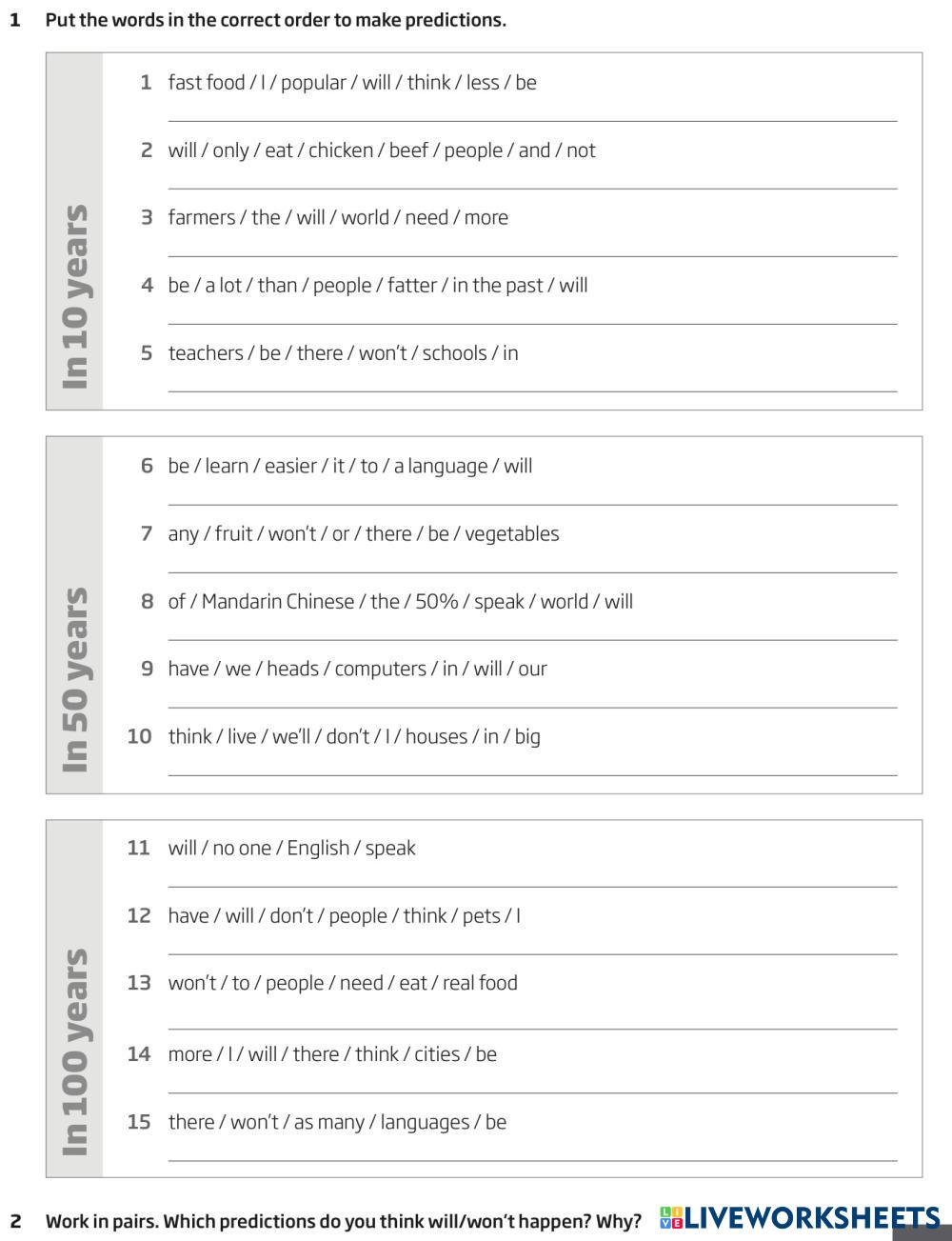 1 Put the words in the correct order to make predictions.

In 10 years

1 fast food / I / popular / will / think / less / be

2 will / only / eat / chicken / beef / people / and / not

3 farmers / the / will / world / need / more

4 be / a lot / than / people / fatter / in the past / will

5 teachers / be / there / won't / schools / in

In 50 years

6 be / learn / easier / it / to / a language / will

7 any / fruit / won't / or / there / be / vegetables

8 of / Mandarin Chinese / the / 50% / speak / world / will

9 have / we / heads / computers / in / will / our

10 think / live / we'll / don't / I / houses / in / big

In 100 years

11 will / no one / English / speak

12 have / will / don't / people / think / pets / I

13 won't / to / people / need / eat / real food

14 more / I / will / there / think / cities / be

15 there / won't / as many / languages / be

2 Work in pairs. Which predictions do you think will/won't happen? Why?

LIVEWORKSHEETS